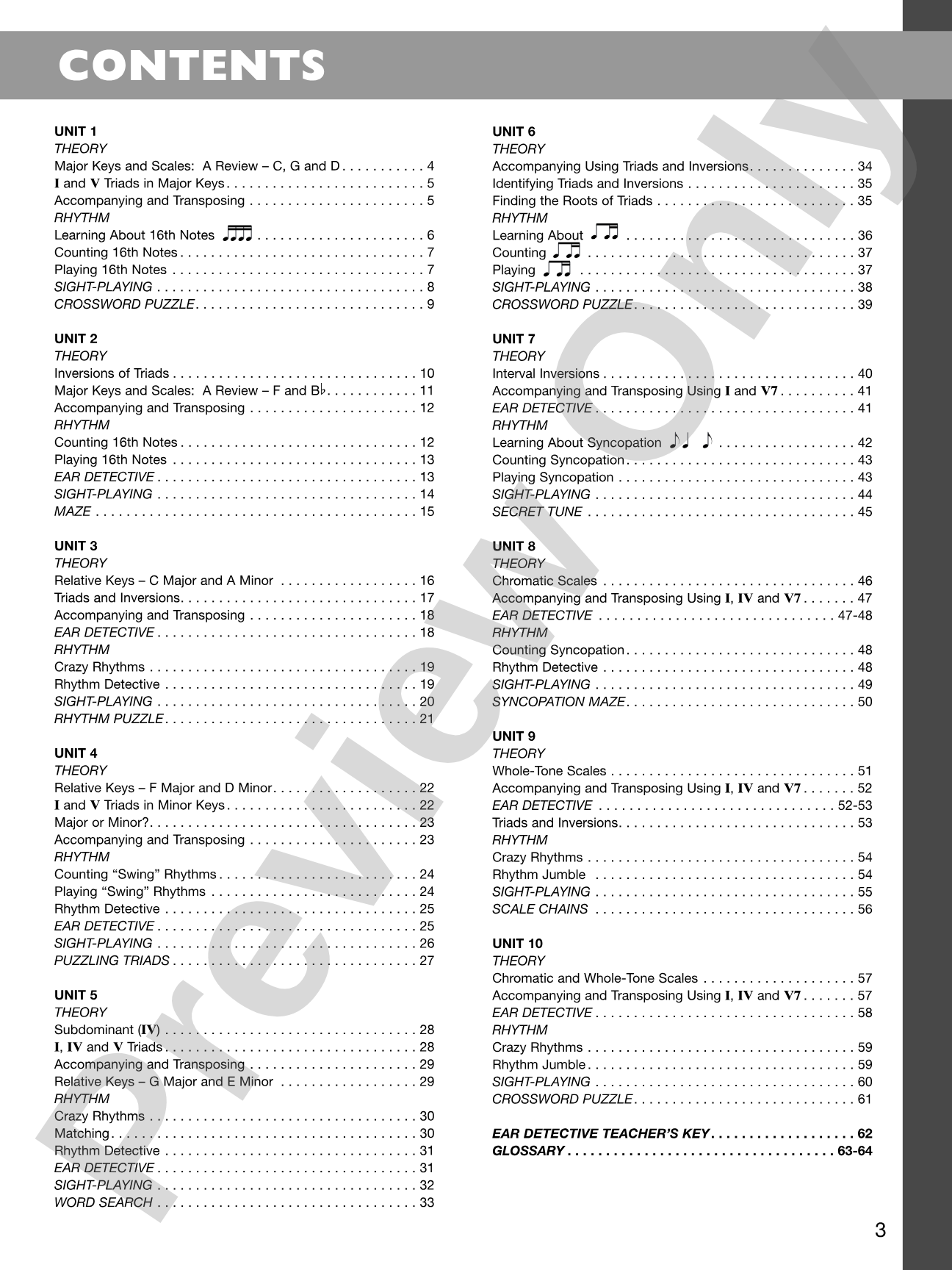 CONTENTS

UNIT 1
THEORY
Major Keys and Scales: A Review – C, G and D 4
I and V Triads in Major Keys 5
Accompanying and Transposing 5
RHYTHM
Learning About 16th Notes 6
Counting 16th Notes 7
Playing 16th Notes 7
SIGHT-PLAYING 8
CROSSWORD PUZZLE 9

UNIT 2
THEORY
Inversions of Triads 10
Major Keys and Scales: A Review – F and B♭ 11
Accompanying and Transposing 12
RHYTHM
Counting 16th Notes 12
Playing 16th Notes 13
EAR DETECTIVE 13
SIGHT-PLAYING 14
MAZE 15

UNIT 3
THEORY
Relative Keys – C Major and A Minor 16
Triads and Inversions 17
Accompanying and Transposing 18
EAR DETECTIVE 18
RHYTHM
Crazy Rhythms 19
Rhythm Detective 19
SIGHT-PLAYING 20
RHYTHM PUZZLE 21

UNIT 4
THEORY
Relative Keys – F Major and D Minor 22
I and V Triads in Minor Keys 22
Major or Minor? 23
Accompanying and Transposing 23
RHYTHM
Counting "Swing" Rhythms 24
Playing "Swing" Rhythms 24
Rhythm Detective 25
EAR DETECTIVE 25
SIGHT-PLAYING 26
PUZZLING TRIADS 27

UNIT 5
THEORY
Subdominant (IV) 28
I, IV and V Triads 28
Accompanying and Transposing 29
Relative Keys – G Major and E Minor 29
RHYTHM
Crazy Rhythms 30
Matching 30
Rhythm Detective 31
EAR DETECTIVE 31
SIGHT-PLAYING 32
WORD SEARCH 33

UNIT 6
THEORY
Accompanying Using Triads and Inversions 34
Identifying Triads and Inversions 35
Finding the Roots of Triads 35
RHYTHM
Learning About 36
Counting 37
Playing 37
SIGHT-PLAYING 38
CROSSWORD PUZZLE 39

UNIT 7
THEORY
Interval Inversions 40
Accompanying and Transposing Using I and V7 41
EAR DETECTIVE 41
RHYTHM
Learning About Syncopation 42
Counting Syncopation 43
Playing Syncopation 43
SIGHT-PLAYING 44
SECRET TUNE 45

UNIT 8
THEORY
Chromatic Scales 46
Accompanying and Transposing Using I, IV and V7 47
EAR DETECTIVE 47-48
RHYTHM
Counting Syncopation 48
Rhythm Detective 48
SIGHT-PLAYING 49
SYNCOPATION MAZE 50

UNIT 9
THEORY
Whole-Tone Scales 51
Accompanying and Transposing Using I, IV and V7 52
EAR DETECTIVE 52-53
Triads and Inversions 53
RHYTHM
Crazy Rhythms 54
Rhythm Jumble 54
SIGHT-PLAYING 55
SCALE CHAINS 56

UNIT 10
THEORY
Chromatic and Whole-Tone Scales 57
Accompanying and Transposing Using I, IV and V7 57
EAR DETECTIVE 58
RHYTHM
Crazy Rhythms 59
Rhythm Jumble 59
SIGHT-PLAYING 60
CROSSWORD PUZZLE 61

EAR DETECTIVE TEACHER'S KEY 62
GLOSSARY 63-64

3

Preview Only